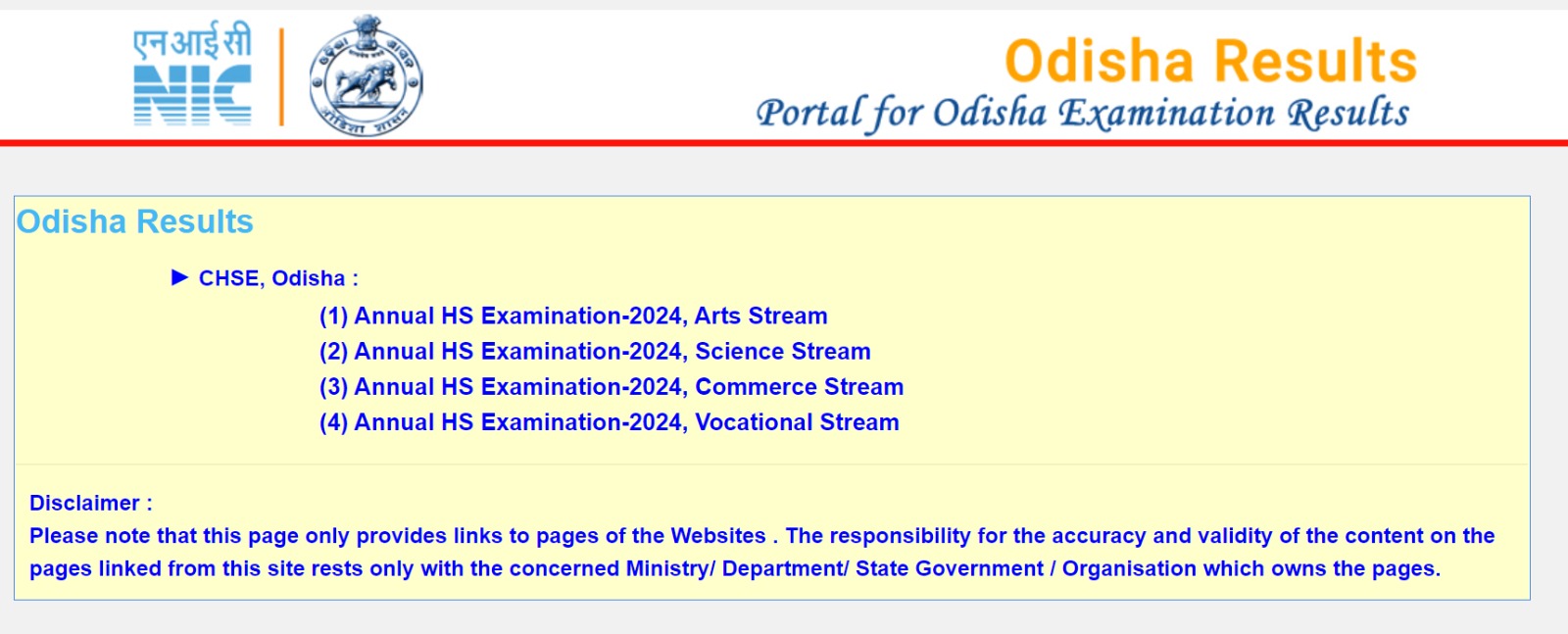 एनआईसी
NIC

Odisha Results
Portal for Odisha Examination Results

Odisha Results

► CHSE, Odisha :

(1) Annual HS Examination-2024, Arts Stream
(2) Annual HS Examination-2024, Science Stream
(3) Annual HS Examination-2024, Commerce Stream
(4) Annual HS Examination-2024, Vocational Stream

Disclaimer :
Please note that this page only provides links to pages of the Websites . The responsibility for the accuracy and validity of the content on the pages linked from this site rests only with the concerned Ministry/ Department/ State Government / Organisation which owns the pages.